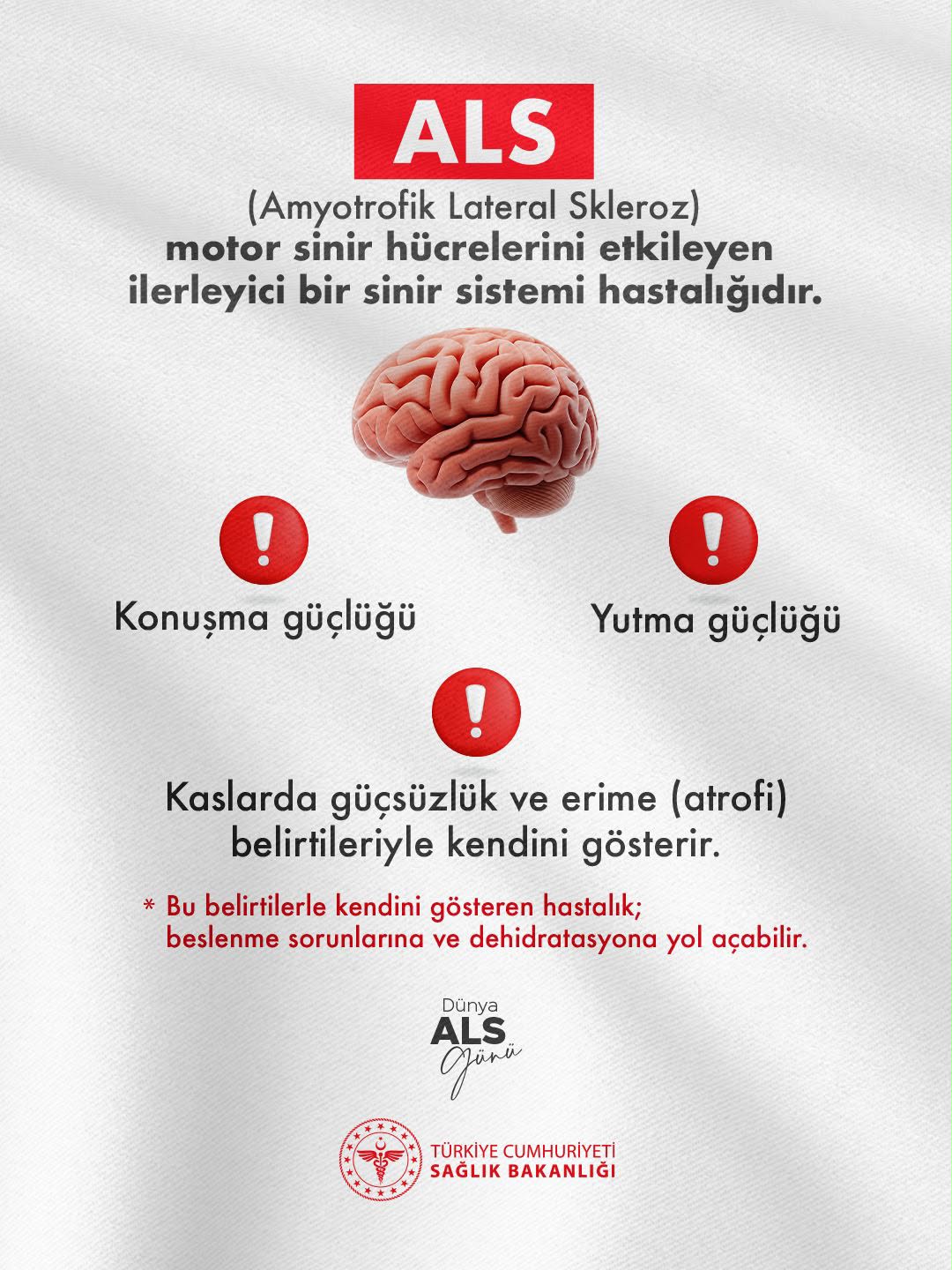 ALS

(Amyotrofik Lateral Skleroz)
motor sinir hücrelerini etkileyen ilerleyici bir sinir sistemi hastalığıdır.

!

Konuşma güçlüğü

!

Yutma güçlüğü

!

Kaslarda güçsüzlük ve erime (atrofi) belirtileriyle kendini gösterir.

* Bu belirtilerle kendini gösteren hastalık; beslenme sorunlarına ve dehidratasyona yol açabilir.

Dünya
ALS
Günü

TÜRKİYE CUMHURİYETİ
SAĞLIK BAKANLIĞI